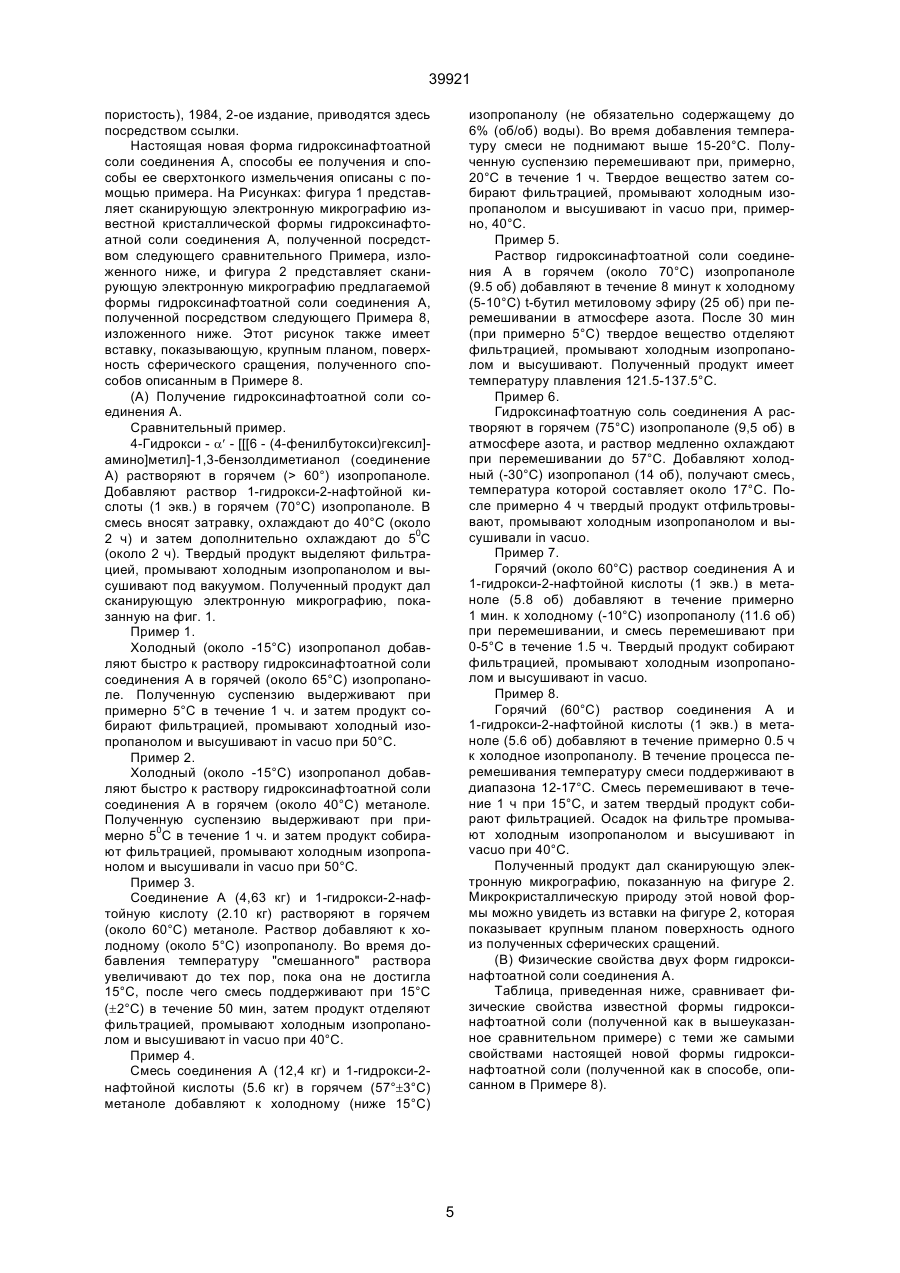 39921

пористость), 1984, 2-ое издание, приводятся здесь посредством ссылки.

Настоящая новая форма гидроксинафтоатной соли соединения А, способы ее получения и способы ее сверхтонкого измельчения описаны с помощью примера. На Рисунках: фигура 1 представляет сканирующую электронную микрографию известной кристаллической формы гидроксинафтоатной соли соединения А, полученной посредством следующего сравнительного Примера, изложенного ниже, и фигура 2 представляет сканирующую электронную микрографию предлагаемой формы гидроксинафтоатной соли соединения А, полученной посредством следующего Примера 8, изложенного ниже. Этот рисунок также имеет вставку, показывающую, крупным планом, поверхность сферического сращения, полученного способов описанным в Примере 8.

(А) Получение гидроксинафтоатной соли соединения А.

Сравнительный пример.

4-Гидрокси - $\alpha'$ - [[[6 - (4-фенилбутокси)гексил]-амино]метил]-1,3-бензолдиметианол (соединение А) растворяют в горячем (> 60°) изопропаноле. Добавляют раствор 1-гидрокси-2-нафтойной кислоты (1 экв.) в горячем (70°С) изопропаноле. В смесь вносят затравку, охлаждают до 40°С (около 2 ч) и затем дополнительно охлаждают до $5^0$С (около 2 ч). Твердый продукт выделяют фильтрацией, промывают холодным изопропанолом и высушивают под вакуумом. Полученный продукт дал сканирующую электронную микрографию, показанную на фиг. 1.

Пример 1.

Холодный (около -15°С) изопропанол добавляют быстро к раствору гидроксинафтоатной соли соединения А в горячей (около 65°С) изопропаноле. Полученную суспензию выдерживают при примерно 5°С в течение 1 ч. и затем продукт собирают фильтрацией, промывают холодный изопропанолом и высушивают in vacuo при 50°С.

Пример 2.

Холодный (около -15°С) изопропанол добавляют быстро к раствору гидроксинафтоатной соли соединения А в горячем (около 40°С) метаноле. Полученную суспензию выдерживают при примерно $5^0$С в течение 1 ч. и затем продукт собирают фильтрацией, промывают холодным изопропанолом и высушивали in vacuo при 50°С.

Пример 3.

Соединение А (4,63 кг) и 1-гидрокси-2-нафтойную кислоту (2.10 кг) растворяют в горячем (около 60°С) метаноле. Раствор добавляют к холодному (около 5°С) изопропанолу. Во время добавления температуру "смешанного" раствора увеличивают до тех пор, пока она не достигла 15°С, после чего смесь поддерживают при 15°С (±2°С) в течение 50 мин, затем продукт отделяют фильтрацией, промывают холодным изопропанолом и высушивают in vacuo при 40°С.

Пример 4.

Смесь соединения А (12,4 кг) и 1-гидрокси-2-нафтойной кислоты (5.6 кг) в горячем (57°±3°С) метаноле добавляют к холодному (ниже 15°С) изопропанолу (не обязательно содержащему до 6% (об/об) воды). Во время добавления температуру смеси не поднимают выше 15-20°С. Полученную суспензию перемешивают при, примерно, 20°С в течение 1 ч. Твердое вещество затем собирают фильтрацией, промывают холодным изопропанолом и высушивают in vacuo при, примерно, 40°С.

Пример 5.

Раствор гидроксинафтоатной соли соединения А в горячем (около 70°С) изопропаноле (9.5 об) добавляют в течение 8 минут к холодному (5-10°С) t-бутил метиловому эфиру (25 об) при перемешивании в атмосфере азота. После 30 мин (при примерно 5°С) твердое вещество отделяют фильтрацией, промывают холодным изопропанолом и высушивают. Полученный продукт имеет температуру плавления 121.5-137.5°С.

Пример 6.

Гидроксинафтоатную соль соединения А растворяют в горячем (75°С) изопропаноле (9,5 об) в атмосфере азота, и раствор медленно охлаждают при перемешивании до 57°С. Добавляют холодный (-30°С) изопропанол (14 об), получают смесь, температура которой составляет около 17°С. После примерно 4 ч твердый продукт отфильтровывают, промывают холодным изопропанолом и высушивали in vacuo.

Пример 7.

Горячий (около 60°С) раствор соединения А и 1-гидрокси-2-нафтойной кислоты (1 экв.) в метаноле (5.8 об) добавляют в течение примерно 1 мин. к холодному (-10°С) изопропанолу (11.6 об) при перемешивании, и смесь перемешивают при 0-5°С в течение 1.5 ч. Твердый продукт собирают фильтрацией, промывают холодным изопропанолом и высушивают in vacuo.

Пример 8.

Горячий (60°С) раствор соединения А и 1-гидрокси-2-нафтойной кислоты (1 экв.) в метаноле (5.6 об) добавляют в течение примерно 0.5 ч к холодное изопропанолу. В течение процесса перемешивания температуру смеси поддерживают в диапазона 12-17°С. Смесь перемешивают в течение 1 ч при 15°С, и затем твердый продукт собирают фильтрацией. Осадок на фильтре промывают холодным изопропанолом и высушивают in vacuo при 40°С.

Полученный продукт дал сканирующую электронную микрографию, показанную на фигуре 2. Микрокристаллическую природу этой новой формы можно увидеть из вставки на фигуре 2, которая показывает крупным планом поверхность одного из полученных сферических сращений.

(В) Физические свойства двух форм гидроксинафтоатной соли соединения А.

Таблица, приведенная ниже, сравнивает физические свойства известной формы гидроксинафтоатной соли (полученной как в вышеуказанное сравнительном примере) с теми же самыми свойствами настоящей новой формы гидроксинафтоатной соли (полученной как в способе, описанном в Примере 8).

5